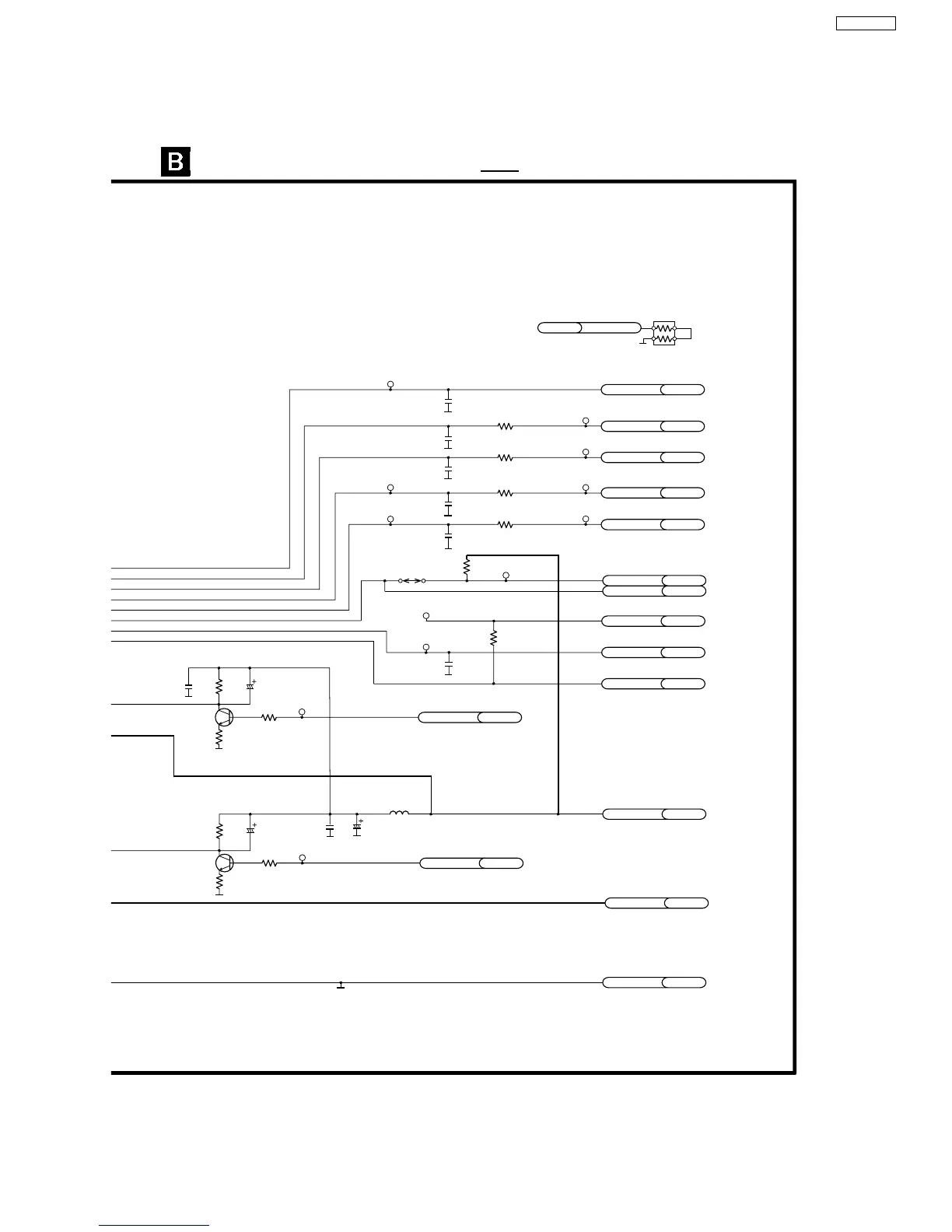 B